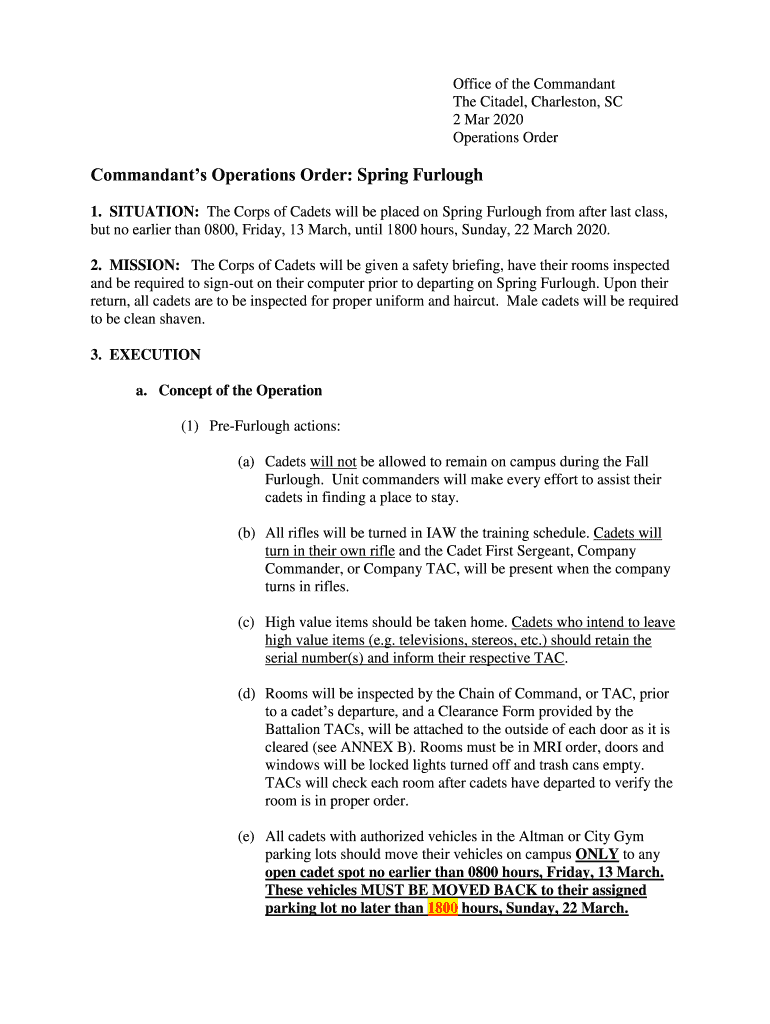 Office of the Commandant
The Citadel, Charleston, SC
2 Mar 2020
Operations Order

Commandant's Operations Order: Spring Furlough

1. SITUATION: The Corps of Cadets will be placed on Spring Furlough from after last class, but no earlier than 0800, Friday, 13 March, until 1800 hours, Sunday, 22 March 2020.

2. MISSION: The Corps of Cadets will be given a safety briefing, have their rooms inspected and be required to sign-out on their computer prior to departing on Spring Furlough. Upon their return, all cadets are to be inspected for proper uniform and haircut. Male cadets will be required to be clean shaven.

3. EXECUTION

a. Concept of the Operation

(1) Pre-Furlough actions:

(a) Cadets will not be allowed to remain on campus during the Fall Furlough. Unit commanders will make every effort to assist their cadets in finding a place to stay.

(b) All rifles will be turned in IAW the training schedule. Cadets will turn in their own rifle and the Cadet First Sergeant, Company Commander, or Company TAC, will be present when the company turns in rifles.

(c) High value items should be taken home. Cadets who intend to leave high value items (e.g. televisions, stereos, etc.) should retain the serial number(s) and inform their respective TAC.

(d) Rooms will be inspected by the Chain of Command, or TAC, prior to a cadet's departure, and a Clearance Form provided by the Battalion TACs, will be attached to the outside of each door as it is cleared (see ANNEX B). Rooms must be in MRI order, doors and windows will be locked lights turned off and trash cans empty. TACs will check each room after cadets have departed to verify the room is in proper order.

(e) All cadets with authorized vehicles in the Altman or City Gym parking lots should move their vehicles on campus ONLY to any open cadet spot no earlier than 0800 hours, Friday, 13 March. These vehicles MUST BE MOVED BACK to their assigned parking lot no later than 1800 hours, Sunday, 22 March.